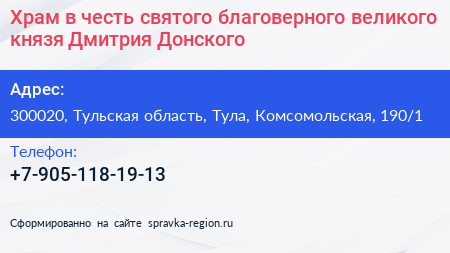 Храм в честь святого благоверного великого князя Дмитрия Донского

Адрес:
300020, Тульская область, Тула, Комсомольская, 190/1

Телефон:
+7-905-118-19-13

Сформированно на сайте spravka-region.ru